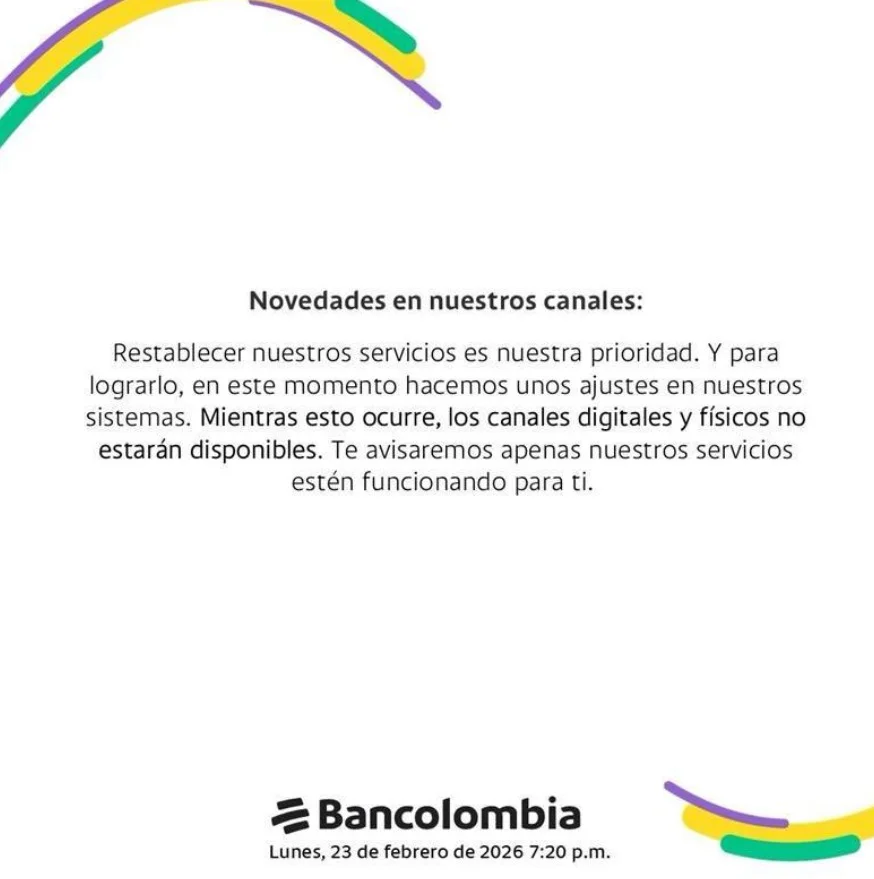 Novedades en nuestros canales:

Restablecer nuestros servicios es nuestra prioridad. Y para lograrlo, en este momento hacemos unos ajustes en nuestros sistemas. Mientras esto ocurre, los canales digitales y físicos no estarán disponibles. Te avisaremos apenas nuestros servicios estén funcionando para ti.

Bancolombia
Lunes, 23 de febrero de 2026 7:20 p.m.